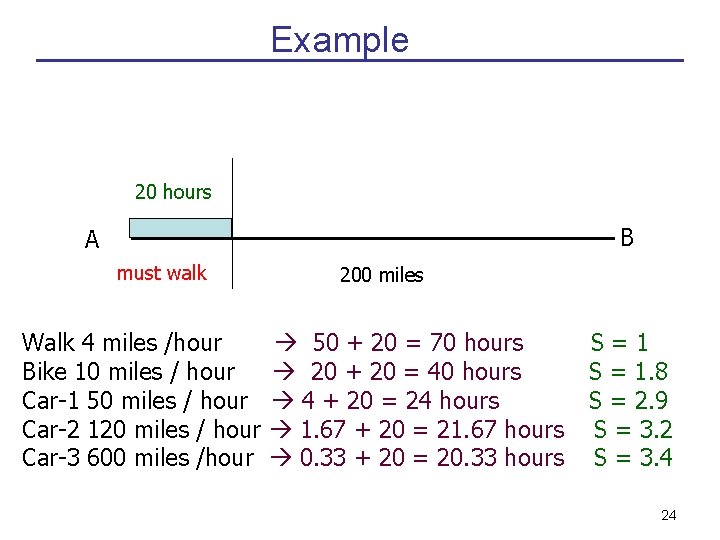 Example

20 hours

A

B

must walk

200 miles

Walk 4 miles /hour → 50 + 20 = 70 hours S = 1
Bike 10 miles / hour → 20 + 20 = 40 hours S = 1.8
Car-1 50 miles / hour → 4 + 20 = 24 hours S = 2.9
Car-2 120 miles / hour → 1.67 + 20 = 21.67 hours S = 3.2
Car-3 600 miles /hour → 0.33 + 20 = 20.33 hours S = 3.4

24